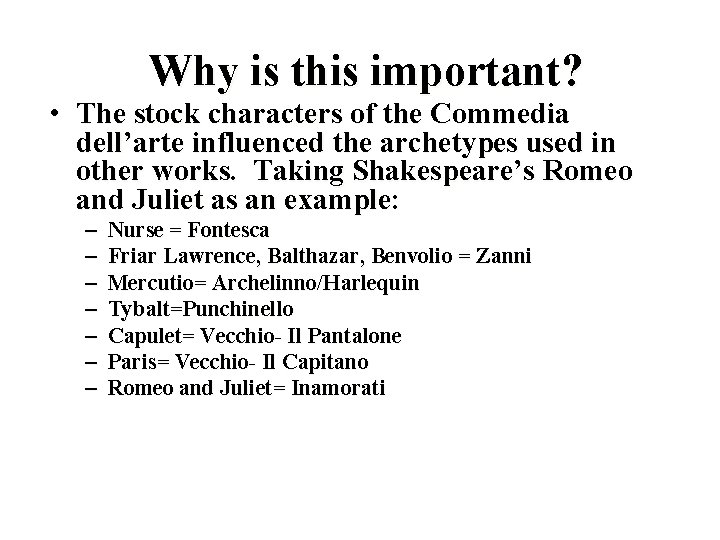 Why is this important?

• The stock characters of the Commedia dell’arte influenced the archetypes used in other works. Taking Shakespeare’s Romeo and Juliet as an example:
– Nurse = Fontesca
– Friar Lawrence, Balthazar, Benvolio = Zanni
– Mercutio= Archelinno/Harlequin
– Tybalt=Punchinello
– Capulet= Vecchio- Il Pantalone
– Paris= Vecchio- Il Capitano
– Romeo and Juliet= Inamorati